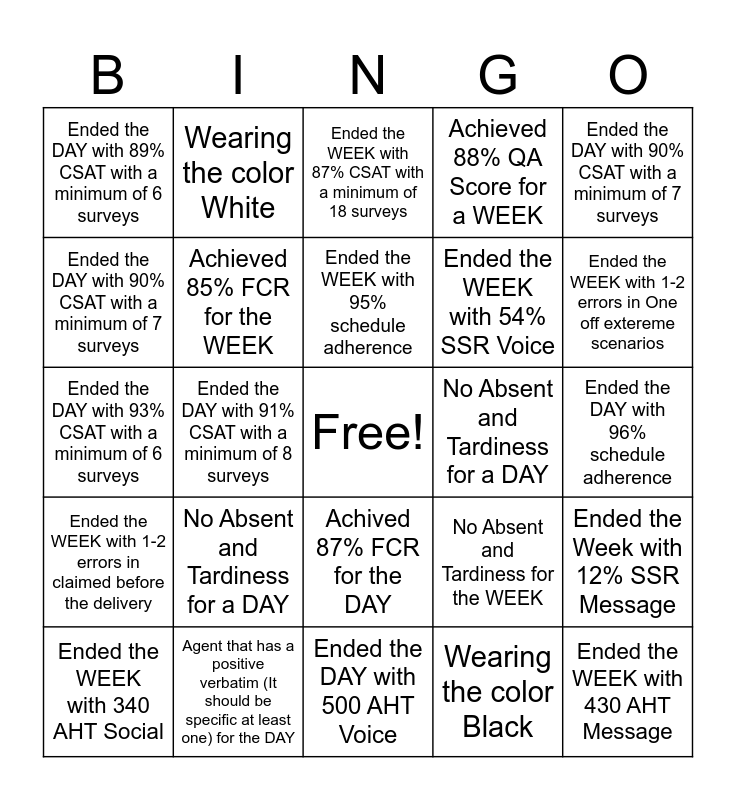 | B | I | N | G | O |
|---|---|---|---|---|
| Ended the DAY with 89% CSAT with a minimum of 6 surveys | Wearing the color White | Ended the WEEK with 87% CSAT with a minimum of 18 surveys | Achieved 88% QA Score for a WEEK | Ended the DAY with 90% CSAT with a minimum of 7 surveys |
| Ended the DAY with 90% CSAT with a minimum of 7 surveys | Achieved 85% FCR for the WEEK | Ended the WEEK with 95% schedule adherence | Ended the WEEK with 54% SSR Voice | Ended the WEEK with 1-2 errors in One off extereme scenarios |
| Ended the DAY with 93% CSAT with a minimum of 6 surveys | Ended the DAY with 91% CSAT with a minimum of 8 surveys | Free! | No Absent and Tardiness for a DAY | Ended the DAY with 96% schedule adherence |
| Ended the WEEK with 1-2 errors in claimed before the delivery | No Absent and Tardiness for a DAY | Achived 87% FCR for the DAY | No Absent and Tardiness for the WEEK | Ended the Week with 12% SSR Message |
| Ended the WEEK with 340 AHT Social | Agent that has a positive verbatim (It should be specific at least one) for the DAY | Ended the DAY with 500 AHT Voice | Wearing the color Black | Ended the WEEK with 430 AHT Message |